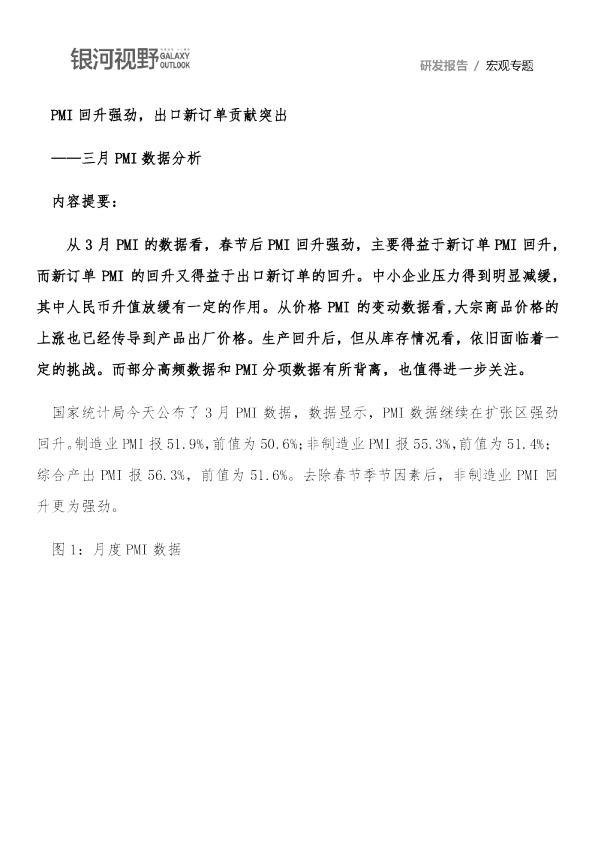 银河视野 GALAXY OUTLOOK

研发报告 / 宏观专题

PMI回升强劲，出口新订单贡献突出

——三月PMI数据分析

内容提要：

从3月PMI的数据看，春节后PMI回升强劲，主要得益于新订单PMI回升，而新订单PMI的回升又得益于出口新订单的回升。中小企业压力得到明显减缓，其中人民币升值放缓有一定的作用。从价格PMI的变动数据看,大宗商品价格的上涨也已经传导到产品出厂价格。生产回升后，但从库存情况看，依旧面临着一定的挑战。而部分高频数据和PMI分项数据有所背离，也值得进一步关注。

国家统计局今天公布了3月PMI数据，数据显示，PMI数据继续在扩张区强劲回升。制造业PMI报51.9%,前值为50.6%;非制造业PMI报55.3%,前值为51.4%;综合产出PMI报56.3%，前值为51.6%。去除春节季节因素后，非制造业PMI回升更为强劲。

图1：月度PMI数据